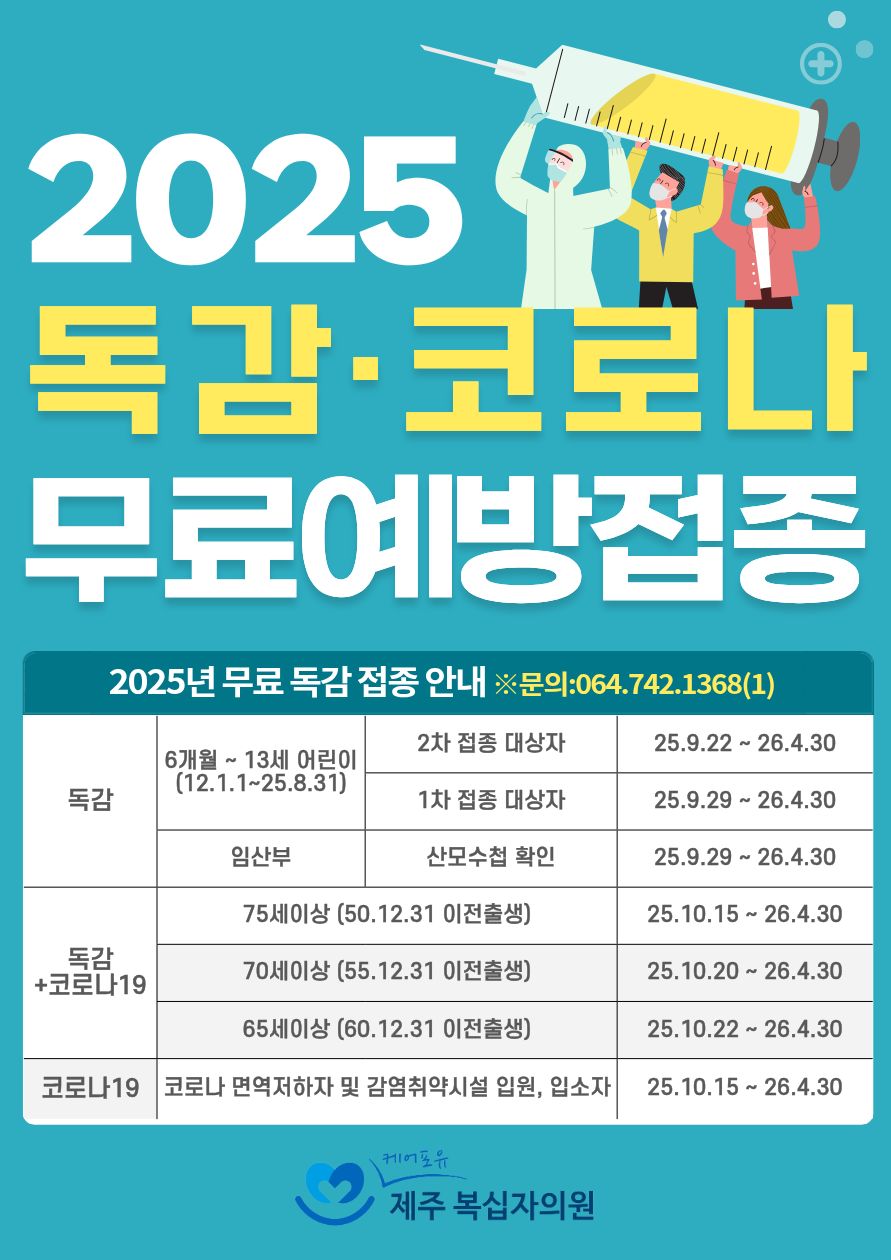 2025
독감·코로나
무료예방접종

2025년 무료 독감 접종 안내 ※문의:064.742.1368(1)

| 독감 | 6개월 ~ 13세 어린이 (12.1.1~25.8.31) | 2차 접종 대상자 | 25.9.22 ~ 26.4.30 |
|---|---|---|---|
| | | 1차 접종 대상자 | 25.9.29 ~ 26.4.30 |
| | 임산부 | 산모수첩 확인 | 25.9.29 ~ 26.4.30 |
| 독감 +코로나19 | 75세이상 (50.12.31 이전출생) | | 25.10.15 ~ 26.4.30 |
| | 70세이상 (55.12.31 이전출생) | | 25.10.20 ~ 26.4.30 |
| | 65세이상 (60.12.31 이전출생) | | 25.10.22 ~ 26.4.30 |
| 코로나19 | 코로나 면역저하자 및 감염취약시설 입원, 입소자 | | 25.10.15 ~ 26.4.30 |

케어포유
제주 복십자의원